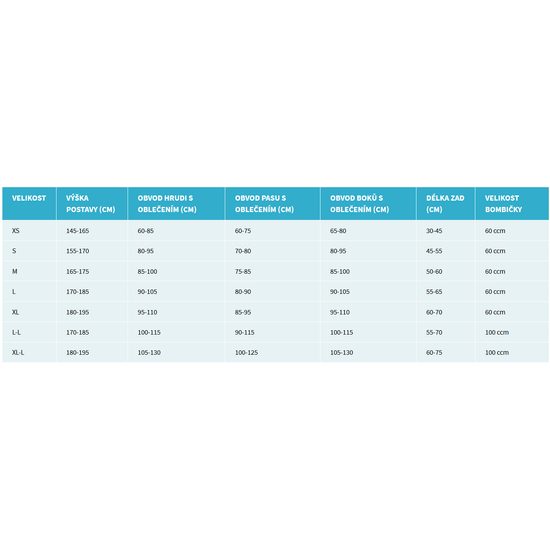 | VELIKOST | VÝŠKA POSTAVY (CM) | OBVOD HRUDI S OBLEČENÍM (CM) | OBVOD PASU S OBLEČENÍM (CM) | OBVOD BOKŮ S OBLEČENÍM (CM) | DÉLKA ZAD (CM) | VELIKOST BOMBIČKY |
|---|---|---|---|---|---|---|
| XS | 145-165 | 60-85 | 60-75 | 65-80 | 30-45 | 60 ccm |
| S | 155-170 | 80-95 | 70-80 | 80-95 | 45-55 | 60 ccm |
| M | 165-175 | 85-100 | 75-85 | 85-100 | 50-60 | 60 ccm |
| L | 170-185 | 90-105 | 80-90 | 90-105 | 55-65 | 60 ccm |
| XL | 180-195 | 95-110 | 85-95 | 95-110 | 60-70 | 60 ccm |
| L-L | 170-185 | 100-115 | 90-115 | 100-115 | 55-70 | 100 ccm |
| XL-L | 180-195 | 105-130 | 100-125 | 105-130 | 60-75 | 100 ccm |